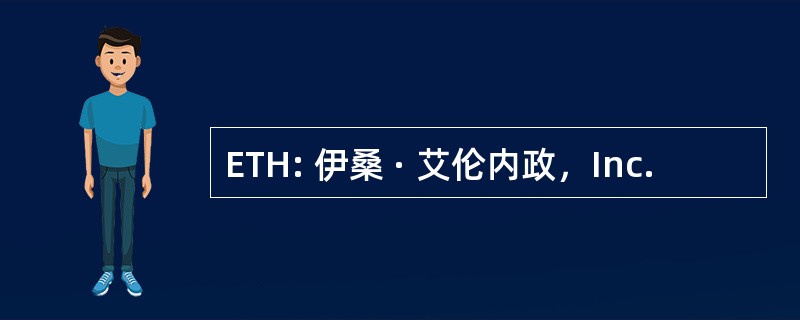 ETH: 伊桑 · 艾伦内政，Inc.